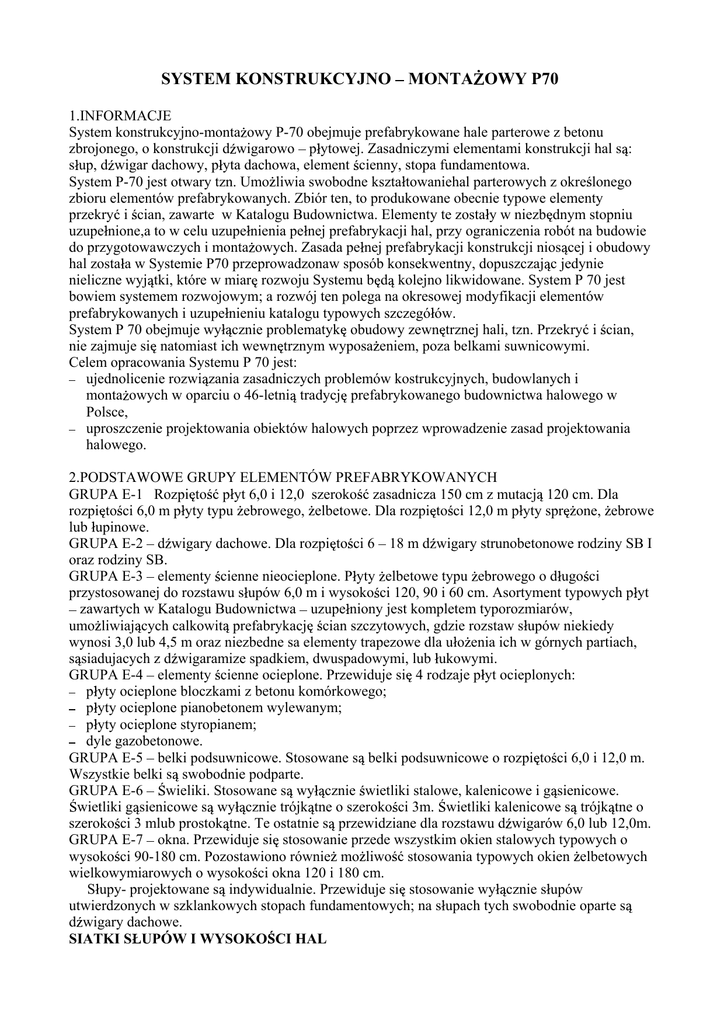 SYSTEM KONSTRUKCYJNO – MONTAŻOWY P70

1.INFORMACJE
System konstrukcyjno-montażowy P-70 obejmuje prefabrykowane hale parterowe z betonu zbrojonego, o konstrukcji dźwigarowo – płytowej. Zasadniczymi elementami konstrukcji hal są: słup, dźwigar dachowy, płyta dachowa, element ścienny, stopa fundamentowa.
System P-70 jest otwary tzn. Umożliwia swobodne kształtowaniehal parterowych z określonego zbioru elementów prefabrykowanych. Zbiór ten, to produkowane obecnie typowe elementy przekryć i ścian, zawarte w Katalogu Budownictwa. Elementy te zostały w niezbędnym stopniu uzupełnione,a to w celu uzupełnienia pełnej prefabrykacji hal, przy ograniczenia robót na budowie do przygotowawczych i montażowych. Zasada pełnej prefabrykacji konstrukcji niosącej i obudowy hal została w Systemie P70 przeprowadzonaw sposób konsekwentny, dopuszczając jedynie nieliczne wyjątki, które w miarę rozwoju Systemu będą kolejno likwidowane. System P 70 jest bowiem systemem rozwojowym; a rozwój ten polega na okresowej modyfikacji elementów prefabrykowanych i uzupełnieniu katalogu typowych szczegółów.
System P 70 obejmuje wyłącznie problematykę obudowy zewnętrznej hali, tzn. Przekryć i ścian, nie zajmuje się natomiast ich wewnętrznym wyposażeniem, poza belkami suwnicowymi.
Celem opracowania Systemu P 70 jest:
– ujednolicenie rozwiązania zasadniczych problemów kostrukcyjnych, budowlanych i montażowych w oparciu o 46-letnią tradycję prefabrykowanego budownictwa halowego w Polsce,
– uproszczenie projektowania obiektów halowych poprzez wprowadzenie zasad projektowania halowego.

2.PODSTAWOWE GRUPY ELEMENTÓW PREFABRYKOWANYCH
GRUPA E-1 Rozpiętość płyt 6,0 i 12,0 szerokość zasadnicza 150 cm z mutacją 120 cm. Dla rozpiętości 6,0 m płyty typu żebrowego, żelbetowe. Dla rozpiętości 12,0 m płyty sprężone, żebrowe lub łupinowe.
GRUPA E-2 – dźwigary dachowe. Dla rozpiętości 6 – 18 m dźwigary strunobetonowe rodziny SB I oraz rodziny SB.
GRUPA E-3 – elementy ścienne nieocieplone. Płyty żelbetowe typu żebrowego o długości przystosowanej do rozstawu słupów 6,0 m i wysokości 120, 90 i 60 cm. Asortyment typowych płyt – zawartych w Katalogu Budownictwa – uzupełniony jest kompletem typorozmiarów, umożliwiających calkowitą prefabrykację ścian szczytowych, gdzie rozstaw słupów niekiedy wynosi 3,0 lub 4,5 m oraz niezbedne sa elementy trapezowe dla ułożenia ich w górnych partiach, sąsiadujacych z dźwigaramize spadkiem, dwuspadowymi, lub łukowymi.
GRUPA E-4 – elementy ścienne ocieplone. Przewiduje się 4 rodzaje płyt ocieplonych:
– płyty ocieplone bloczkami z betonu komórkowego;
– płyty ocieplone pianobetonem wylewanym;
– płyty ocieplone styropianem;
– dyle gazobetonowe.
GRUPA E-5 – belki podsuwnicowe. Stosowane są belki podsuwnicowe o rozpiętości 6,0 i 12,0 m. Wszystkie belki są swobodnie podparte.
GRUPA E-6 – Świeliki. Stosowane są wyłącznie świetliki stalowe, kalenicowe i gąsienicowe. Świetliki gąsienicowe są wyłącznie trójkątne o szerokości 3m. Świetliki kalenicowe są trójkątne o szerokości 3 mlub prostokątne. Te ostatnie są przewidziane dla rozstawu dźwigarów 6,0 lub 12,0m.
GRUPA E-7 – okna. Przewiduje się stosowanie przede wszystkim okien stalowych typowych o wysokości 90-180 cm. Pozostawiono również możliwość stosowania typowych okien żelbetowych wielkowymiarowych o wysokości okna 120 i 180 cm.
Słupy- projektowane są indywidualnie. Przewiduje się stosowanie wyłącznie słupów utwierdzonych w szklankowych stopach fundamentowych; na słupach tych swobodnie oparte są dźwigary dachowe.
SIATKI SŁUPÓW I WYSOKOŚCI HAL